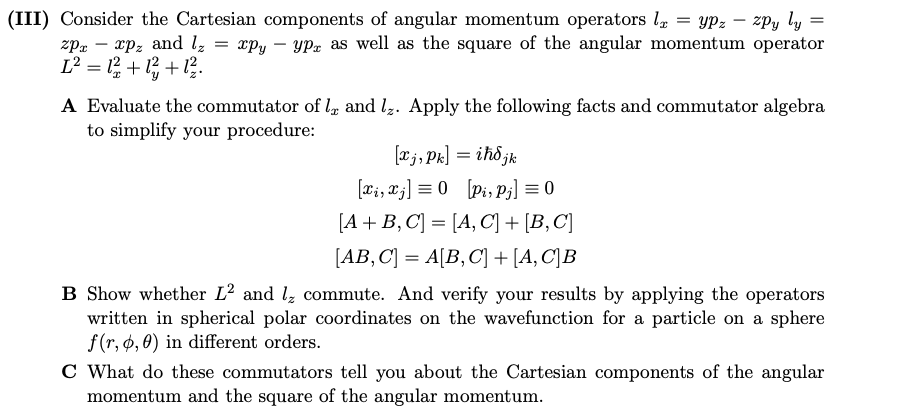 (III) Consider the Cartesian components of angular momentum operators $l_x = yp_z - zp_y$ $l_y = zp_x - xp_z$ and $l_z = xp_y - yp_x$ as well as the square of the angular momentum operator $L^2 = l_x^2 + l_y^2 + l_z^2$.

A Evaluate the commutator of $l_x$ and $l_z$. Apply the following facts and commutator algebra to simplify your procedure:

$[x_j, p_k] = i\hbar\delta_{jk}$

$[x_i, x_j] \equiv 0 \quad [p_i, p_j] \equiv 0$

$[A + B, C] = [A, C] + [B, C]$

$[AB, C] = A[B, C] + [A, C]B$

B Show whether $L^2$ and $l_z$ commute. And verify your results by applying the operators written in spherical polar coordinates on the wavefunction for a particle on a sphere $f(r, \phi, \theta)$ in different orders.

C What do these commutators tell you about the Cartesian components of the angular momentum and the square of the angular momentum.